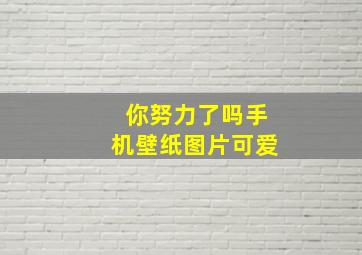 你努力了吗手机壁纸图片可爱